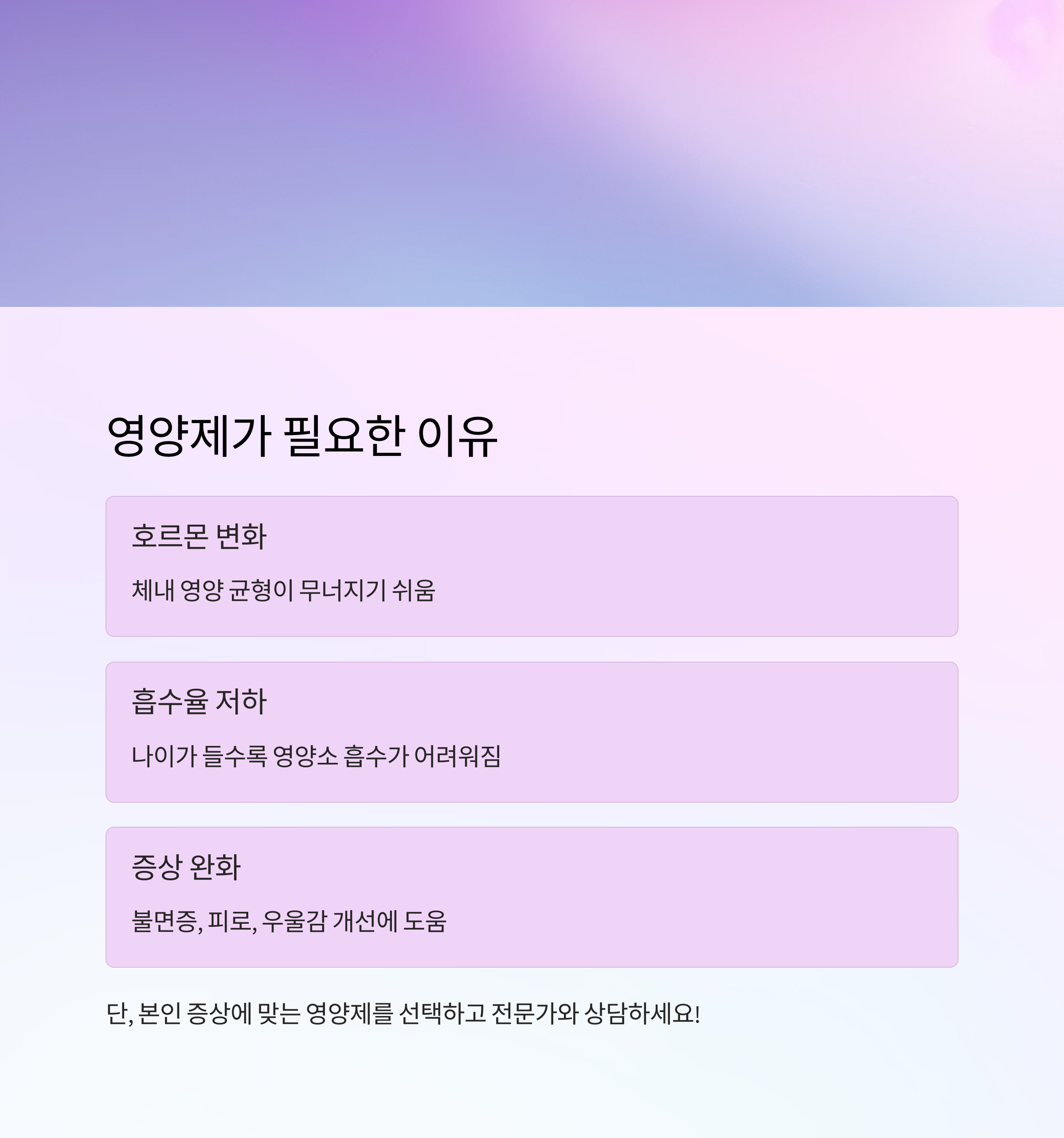 영양제가 필요한 이유

호르몬 변화

체내 영양 균형이 무너지기 쉬움

흡수율 저하

나이가 들수록 영양소 흡수가 어려워짐

증상 완화

불면증, 피로, 우울감 개선에 도움

단, 본인 증상에 맞는 영양제를 선택하고 전문가와 상담하세요!